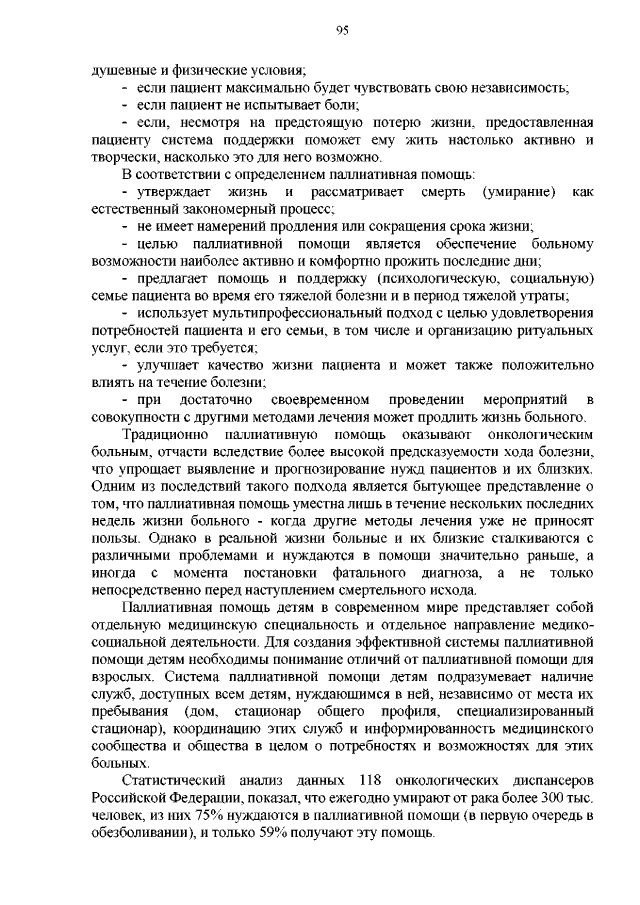 95

душевные и физические условия;

- если пациент максимально будет чувствовать свою независимость;

- если пациент не испытывает боли;

- если, несмотря на предстоящую потерю жизни, предоставленная пациенту система поддержки поможет ему жить настолько активно и творчески, насколько это для него возможно.

В соответствии с определением паллиативная помощь:

- утверждает жизнь и рассматривает смерть (умирание) как естественный закономерный процесс;

- не имеет намерений продления или сокращения срока жизни;

- целью паллиативной помощи является обеспечение больному возможности наиболее активно и комфортно прожить последние дни;

- предлагает помощь и поддержку (психологическую, социальную) семье пациента во время его тяжелой болезни и в период тяжелой утраты;

- использует мультипрофессиональный подход с целью удовлетворения потребностей пациента и его семьи, в том числе и организацию ритуальных услуг, если это требуется;

- улучшает качество жизни пациента и может также положительно влиять на течение болезни;

- при достаточно своевременном проведении мероприятий в совокупности с другими методами лечения может продлить жизнь больного.

Традиционно паллиативную помощь оказывают онкологическим больным, отчасти вследствие более высокой предсказуемости хода болезни, что упрощает выявление и прогнозирование нужд пациентов и их близких. Одним из последствий такого подхода является бытующее представление о том, что паллиативная помощь уместна лишь в течение нескольких последних недель жизни больного - когда другие методы лечения уже не приносят пользы. Однако в реальной жизни больные и их близкие сталкиваются с различными проблемами и нуждаются в помощи значительно раньше, а иногда с момента постановки фатального диагноза, а не только непосредственно перед наступлением смертельного исхода.

Паллиативная помощь детям в современном мире представляет собой отдельную медицинскую специальность и отдельное направление медико-социальной деятельности. Для создания эффективной системы паллиативной помощи детям необходимы понимание отличий от паллиативной помощи для взрослых. Система паллиативной помощи детям подразумевает наличие служб, доступных всем детям, нуждающимся в ней, независимо от места их пребывания (дом, стационар общего профиля, специализированный стационар), координацию этих служб и информированность медицинского сообщества и общества в целом о потребностях и возможностях для этих больных.

Статистический анализ данных 118 онкологических диспансеров Российской Федерации, показал, что ежегодно умирают от рака более 300 тыс. человек, из них 75% нуждаются в паллиативной помощи (в первую очередь в обезболивании), и только 59% получают эту помощь.